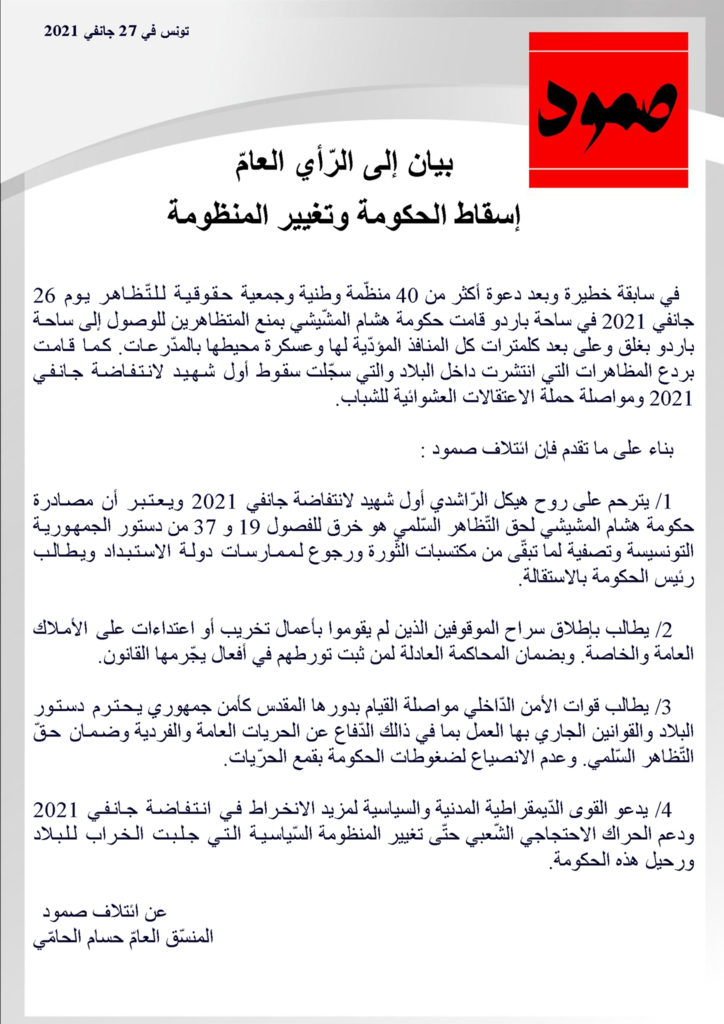 تونس في 27 جانفي 2021

صمود

بيان إلى الرّأي العامّ
إسقاط الحكومة وتغيير المنظومة

في سابقة خطيرة وبعد دعوة أكثر من 40 منظّمة وطنية وجمعية حقوقية للتّظاهر يوم 26 جانفي 2021 في ساحة باردو قامت حكومة هشام المشّيشي بمنع المتظاهرين للوصول إلى ساحة باردو بغلق وعلى بعد كلمترات كل المنافذ المؤدّية لها وعسكرة محيطها بالمدّرعات. كما قامت بردع المظاهرات التي انتشرت داخل البلاد والتي سجّلت سقوط أول شهيد لانتفاضة جانفي 2021 ومواصلة حملة الاعتقالات العشوائية للشباب.

بناء على ما تقدم فإن ائتلاف صمود :

1/ يترحم على روح هيكل الرّاشدي أول شهيد لانتفاضة جانفي 2021 ويعتبر أن مصادرة حكومة هشام المشيشي لحق التّظاهر السّلمي هو خرق للفصول 19 و 37 من دستور الجمهورية التونسية وتصفية لما تبقّى من مكتسبات الثّورة ورجوع لممارسات دولة الاستبداد ويطالب رئيس الحكومة بالاستقالة.

2/ يطالب بإطلاق سراح الموقوفين الذين لم يقوموا بأعمال تخريب أو اعتداءات على الأملاك العامة والخاصة. وبضمان المحاكمة العادلة لمن ثبت تورطهم في أفعال يجّرمها القانون.

3/ يطالب قوات الأمن الدّاخلي مواصلة القيام بدورها المقدس كأمن جمهوري يحترم دستور البلاد والقوانين الجاري بها العمل بما في ذالك الدّفاع عن الحريات العامة والفردية وضمان حقّ التّظاهر السّلمي. وعدم الانصياع لضغوطات الحكومة بقمع الحرّيات.

4/ يدعو القوى الدّيمقراطية المدنية والسياسية لمزيد الانخراط في انتفاضة جانفي 2021 ودعم الحراك الاحتجاجي الشّعبي حتّى تغيير المنظومة السّياسية التي جلبت الخراب للبلاد ورحيل هذه الحكومة.

عن ائتلاف صمود
المنسّق العامّ حسام الحامّي